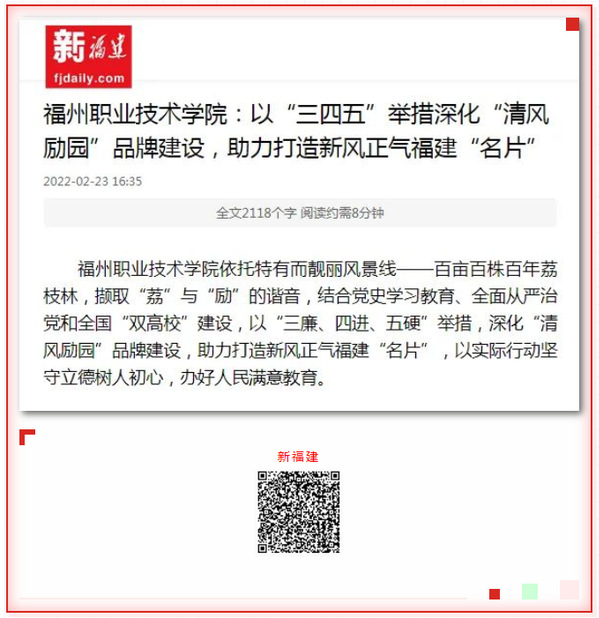 新福建
fjdaily.com

福州职业技术学院：以“三四五”举措深化“清风励园”品牌建设，助力打造新风正气福建“名片”

2022-02-23 16:35

全文2118个字 阅读约需8分钟

福州职业技术学院依托特有而靓丽风景线——百亩百株百年荔枝林，撷取“荔”与“励”的谐音，结合党史学习教育、全面从严治党和全国“双高校”建设，以“三廉、四进、五硬”举措，深化“清风励园”品牌建设，助力打造新风正气福建“名片”，以实际行动坚守立德树人初心，办好人民满意教育。

新福建